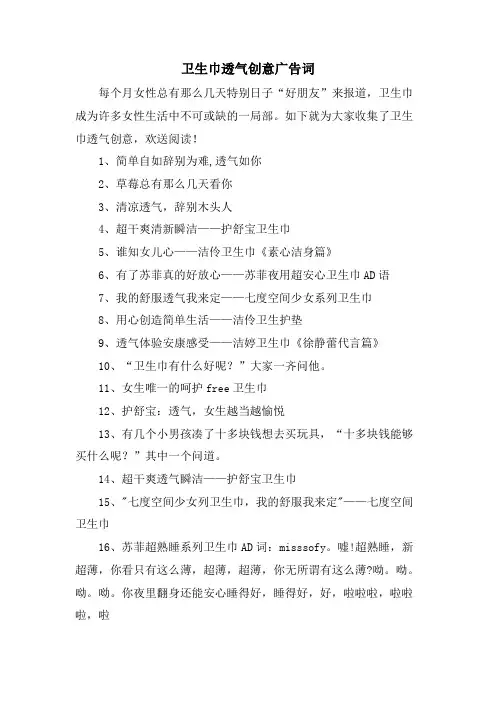 卫生巾透气创意广告词

每个月女性总有那么几天特别日子“好朋友”来报道，卫生巾成为许多女性生活中不可或缺的一局部。如下就为大家收集了卫生巾透气创意，欢送阅读！

1、简单自如辞别为难,透气如你

2、草莓总有那么几天看你

3、清凉透气，辞别木头人

4、超干爽清新瞬洁——护舒宝卫生巾

5、谁知女儿心——洁伶卫生巾《素心洁身篇》

6、有了苏菲真的好放心——苏菲夜用超安心卫生巾AD语

7、我的舒服透气我来定——七度空间少女系列卫生巾

8、用心创造简单生活——洁伶卫生护垫

9、透气体验安康感受——洁婷卫生巾《徐静蕾代言篇》

10、“卫生巾有什么好呢？”大家一齐问他。

11、女生唯一的呵护free卫生巾

12、护舒宝：透气，女生越当越愉悦

13、有几个小男孩凑了十多块钱想去买玩具，“十多块钱能够买什么呢？”其中一个问道。

14、超干爽透气瞬洁——护舒宝卫生巾

15、"七度空间少女列卫生巾，我的舒服我来定"——七度空间卫生巾

16、苏菲超熟睡系列卫生巾AD词：misssofy。嘘!超熟睡，新超薄，你看只有这么薄，超薄，超薄，你无所谓有这么薄?呦。呦。呦。呦。你夜里翻身还能安心睡得好，睡得好，好，啦啦啦，啦啦啦，啦